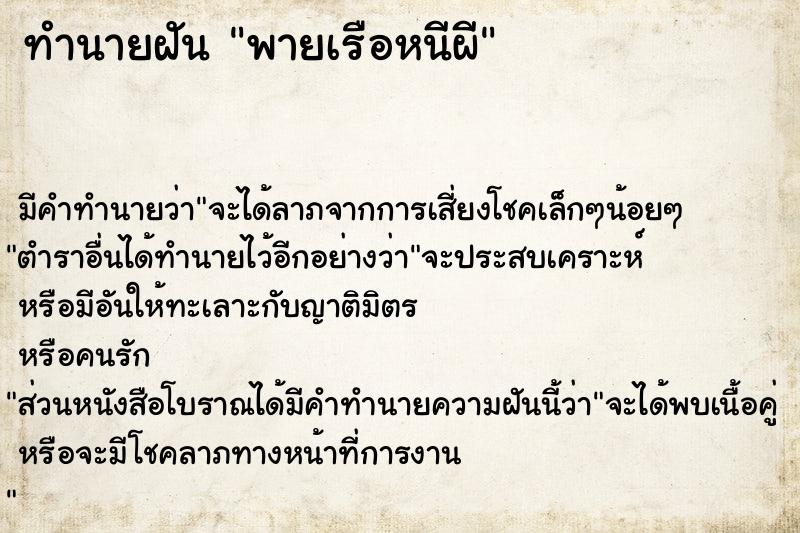 ทำนายฝัน "พายเรือหนีผี"

มีคำทำนายว่า"จะได้ลาภจากการเสี่ยงโชคเล็กๆน้อยๆ "ตำราอื่นได้ทำนายไว้อีกอย่างว่า"จะประสบเคราะห์ หรือมีอันให้ทะเลาะกับญาติมิตร หรือคนรัก "ส่วนหนังสือโบราณได้มีคำทำนายความฝันนี้ว่า"จะได้พบเนื้อคู่ หรือจะมีโชคลาภทางหน้าที่การงาน "